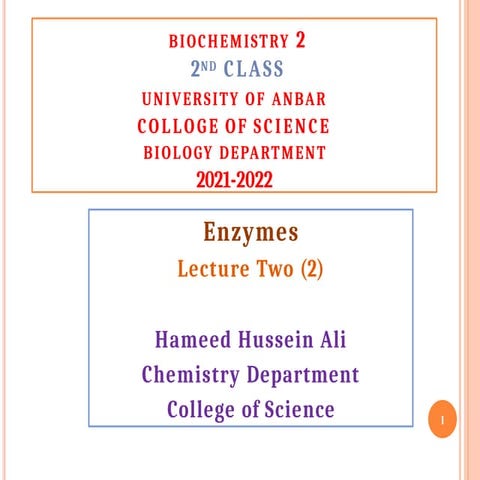 BIOCHEMISTRY 2
2ND CLASS
UNIVERSITY OF ANBAR
COLLOGE OF SCIENCE
BIOLOGY DEPARTMENT
2021-2022

Enzymes
Lecture Two (2)

Hameed Hussein Ali
Chemistry Department
College of Science

1